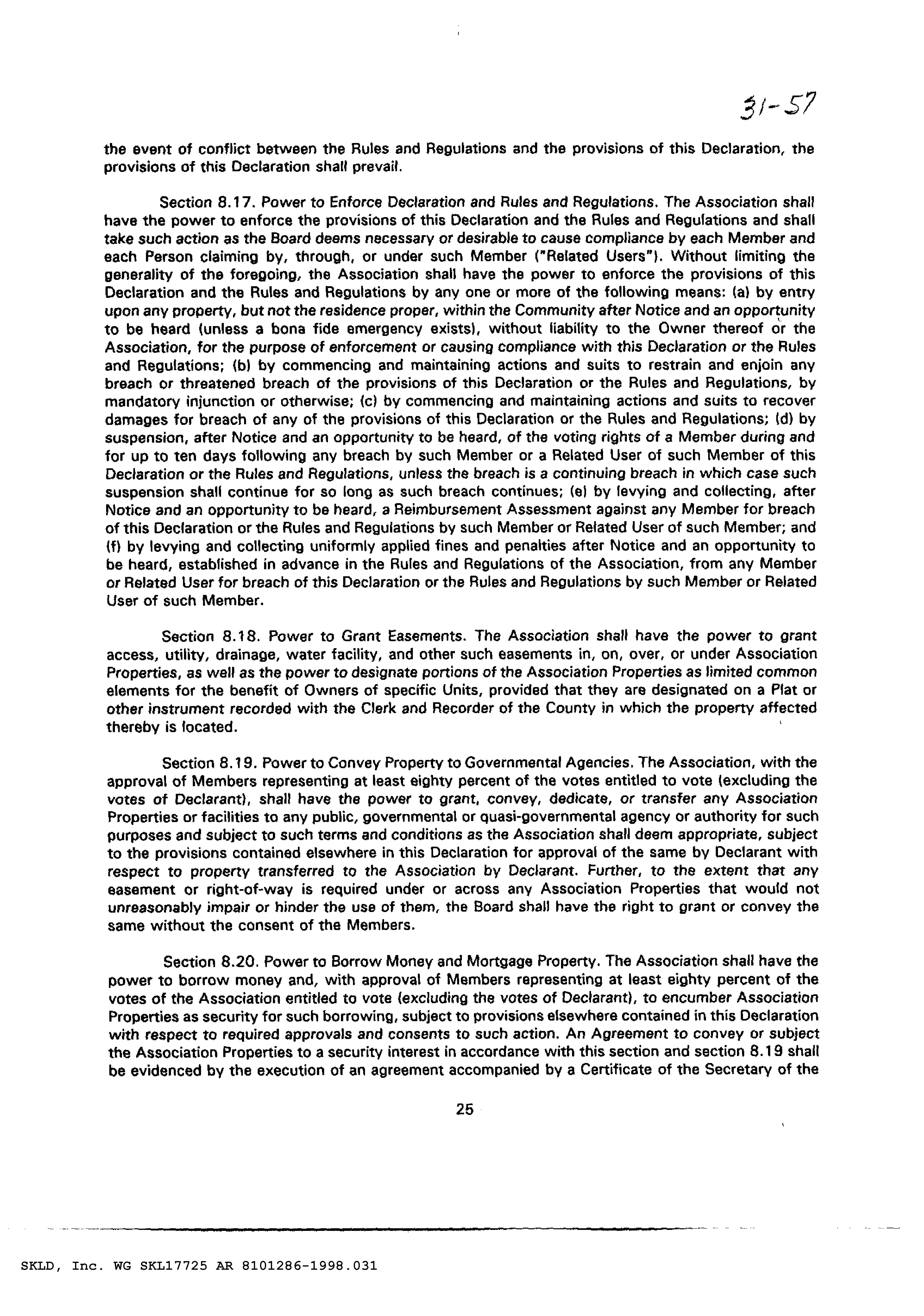 31-57

the event of conflict between the Rules and Regulations and the provisions of this Declaration, the provisions of this Declaration shall prevail.

Section 8.17. Power to Enforce Declaration and Rules and Regulations. The Association shall have the power to enforce the provisions of this Declaration and the Rules and Regulations and shall take such action as the Board deems necessary or desirable to cause compliance by each Member and each Person claiming by, through, or under such Member ("Related Users"). Without limiting the generality of the foregoing, the Association shall have the power to enforce the provisions of this Declaration and the Rules and Regulations by any one or more of the following means: (a) by entry upon any property, but not the residence proper, within the Community after Notice and an opportunity to be heard (unless a bona fide emergency exists), without liability to the Owner thereof or the Association, for the purpose of enforcement or causing compliance with this Declaration or the Rules and Regulations; (b) by commencing and maintaining actions and suits to restrain and enjoin any breach or threatened breach of the provisions of this Declaration or the Rules and Regulations, by mandatory injunction or otherwise; (c) by commencing and maintaining actions and suits to recover damages for breach of any of the provisions of this Declaration or the Rules and Regulations; (d) by suspension, after Notice and an opportunity to be heard, of the voting rights of a Member during and for up to ten days following any breach by such Member or a Related User of such Member of this Declaration or the Rules and Regulations, unless the breach is a continuing breach in which case such suspension shall continue for so long as such breach continues; (e) by levying and collecting, after Notice and an opportunity to be heard, a Reimbursement Assessment against any Member for breach of this Declaration or the Rules and Regulations by such Member or Related User of such Member; and (f) by levying and collecting uniformly applied fines and penalties after Notice and an opportunity to be heard, established in advance in the Rules and Regulations of the Association, from any Member or Related User for breach of this Declaration or the Rules and Regulations by such Member or Related User of such Member.

Section 8.18. Power to Grant Easements. The Association shall have the power to grant access, utility, drainage, water facility, and other such easements in, on, over, or under Association Properties, as well as the power to designate portions of the Association Properties as limited common elements for the benefit of Owners of specific Units, provided that they are designated on a Plat or other instrument recorded with the Clerk and Recorder of the County in which the property affected thereby is located.

Section 8.19. Power to Convey Property to Governmental Agencies. The Association, with the approval of Members representing at least eighty percent of the votes entitled to vote (excluding the votes of Declarant), shall have the power to grant, convey, dedicate, or transfer any Association Properties or facilities to any public, governmental or quasi-governmental agency or authority for such purposes and subject to such terms and conditions as the Association shall deem appropriate, subject to the provisions contained elsewhere in this Declaration for approval of the same by Declarant with respect to property transferred to the Association by Declarant. Further, to the extent that any easement or right-of-way is required under or across any Association Properties that would not unreasonably impair or hinder the use of them, the Board shall have the right to grant or convey the same without the consent of the Members.

Section 8.20. Power to Borrow Money and Mortgage Property. The Association shall have the power to borrow money and, with approval of Members representing at least eighty percent of the votes of the Association entitled to vote (excluding the votes of Declarant), to encumber Association Properties as security for such borrowing, subject to provisions elsewhere contained in this Declaration with respect to required approvals and consents to such action. An Agreement to convey or subject the Association Properties to a security interest in accordance with this section and section 8.19 shall be evidenced by the execution of an agreement accompanied by a Certificate of the Secretary of the

25

SKLD, Inc. WG SKL17725 AR 8101286-1998.031